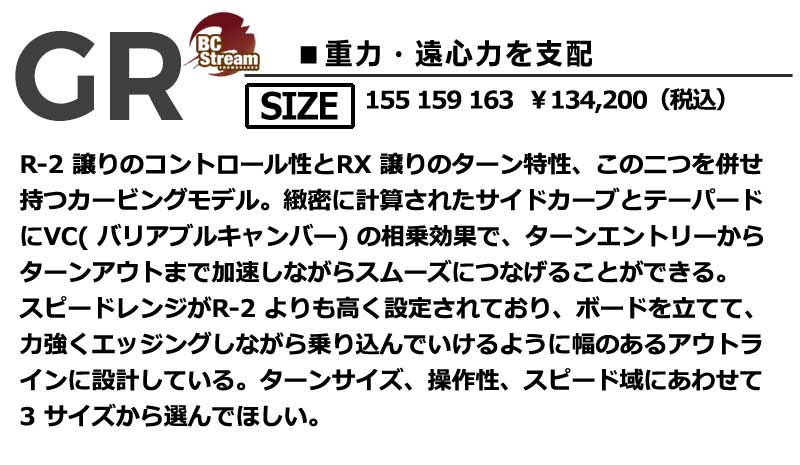 GR

BC Stream

■重力・遠心力を支配

SIZE 155 159 163 ￥134,200（税込）

R-2 譲りのコントロール性とRX 譲りのターン特性、この二つを併せ持つカービングモデル。緻密に計算されたサイドカーブとテーパードにVC( バリアブルキャンバー) の相乗効果で、ターンエントリーからターンアウトまで加速しながらスムーズにつなげることができる。スピードレンジがR-2 よりも高く設定されており、ボードを立てて、力強くエッジングしながら乗り込んでいけるように幅のあるアウトラインに設計している。ターンサイズ、操作性、スピード域にあわせて3 サイズから選んでほしい。